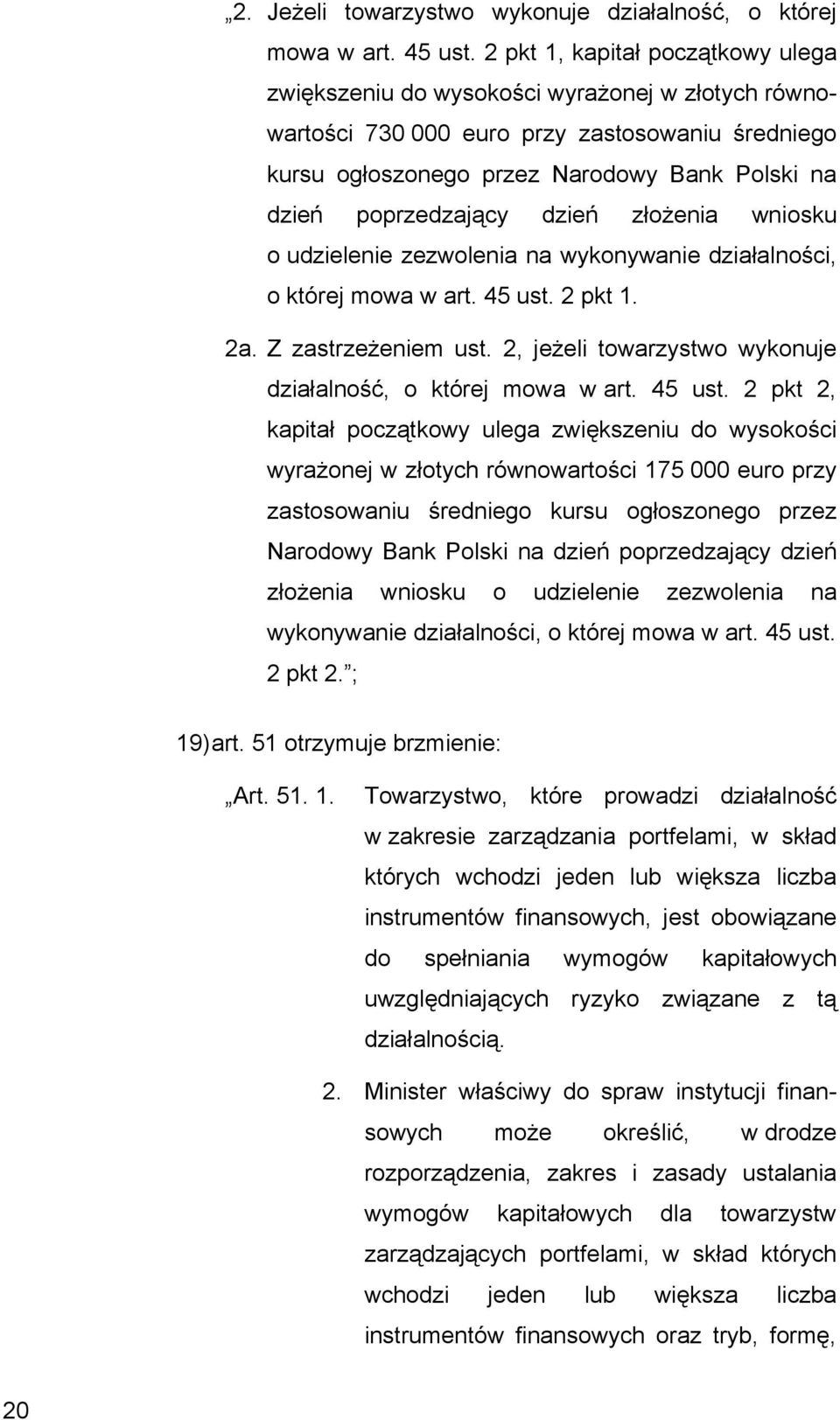 „2. Jeżeli towarzystwo wykonuje działalność, o której mowa w art. 45 ust. 2 pkt 1, kapitał początkowy ulega zwiększeniu do wysokości wyrażonej w złotych równowartości 730 000 euro przy zastosowaniu średniego kursu ogłoszonego przez Narodowy Bank Polski na dzień poprzedzający dzień złożenia wniosku o udzielenie zezwolenia na wykonywanie działalności, o której mowa w art. 45 ust. 2 pkt 1.

2a. Z zastrzeżeniem ust. 2, jeżeli towarzystwo wykonuje działalność, o której mowa w art. 45 ust. 2 pkt 2, kapitał początkowy ulega zwiększeniu do wysokości wyrażonej w złotych równowartości 175 000 euro przy zastosowaniu średniego kursu ogłoszonego przez Narodowy Bank Polski na dzień poprzedzający dzień złożenia wniosku o udzielenie zezwolenia na wykonywanie działalności, o której mowa w art. 45 ust. 2 pkt 2.”;

19) art. 51 otrzymuje brzmienie:

„Art. 51. 1. Towarzystwo, które prowadzi działalność w zakresie zarządzania portfelami, w skład których wchodzi jeden lub większa liczba instrumentów finansowych, jest obowiązane do spełniania wymogów kapitałowych uwzględniających ryzyko związane z tą działalnością.

2. Minister właściwy do spraw instytucji finansowych może określić, w drodze rozporządzenia, zakres i zasady ustalania wymogów kapitałowych dla towarzystw zarządzających portfelami, w skład których wchodzi jeden lub większa liczba instrumentów finansowych oraz tryb, formę,

20